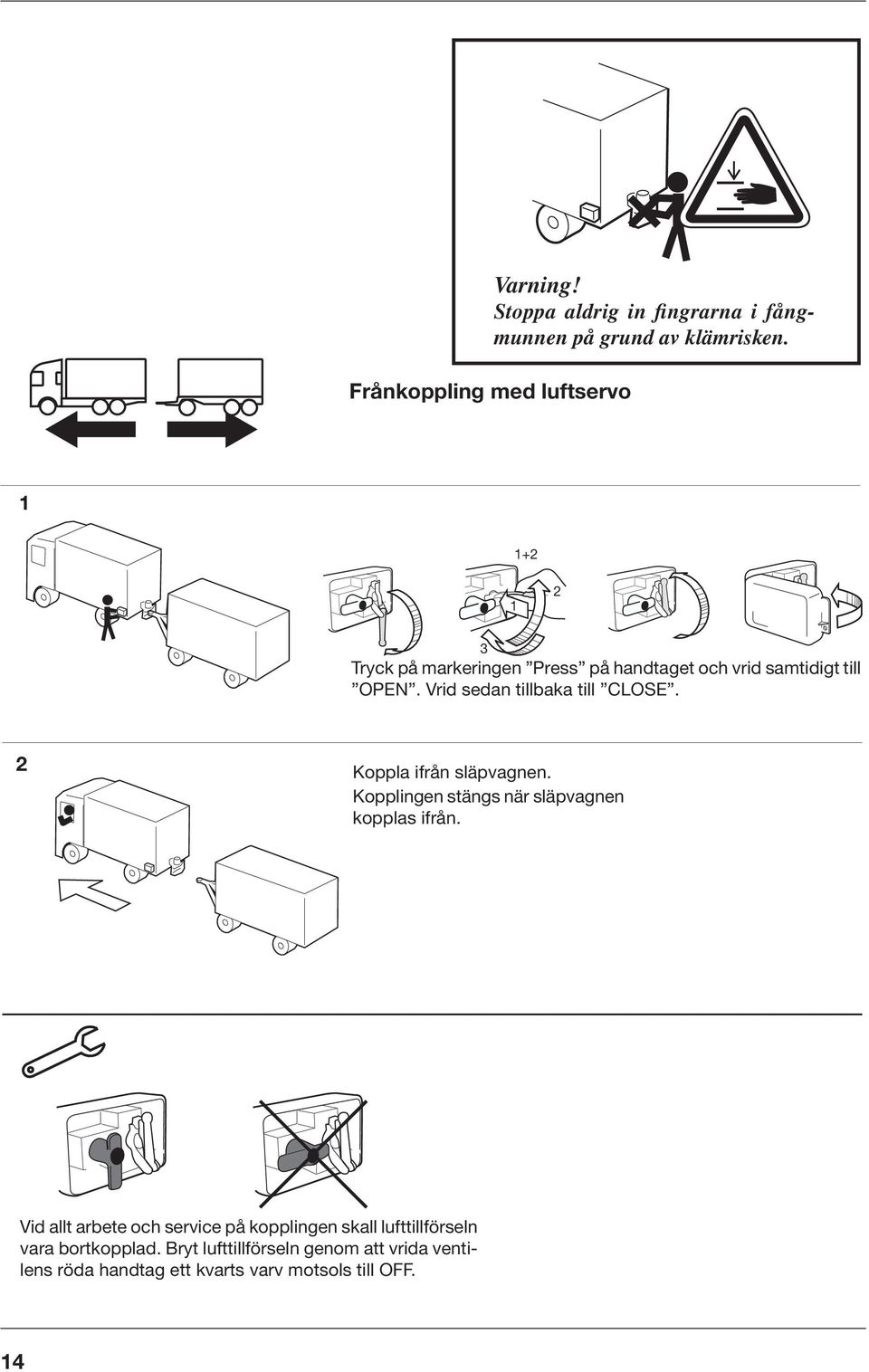 Varning!
Stoppa aldrig in fingrarna i fångmunnen på grund av klämrisken.

Frånkoppling med luftservo

1

1+2

1

2

3

Tryck på markeringen ”Press” på handtaget och vrid samtidigt till ”OPEN”. Vrid sedan tillbaka till ”CLOSE”.

2

Koppla ifrån släpvagnen.
Kopplingen stängs när släpvagnen kopplas ifrån.

Vid allt arbete och service på kopplingen skall lufttillförseln vara bortkopplad. Bryt lufttillförseln genom att vrida ventilens röda handtag ett kvarts varv motsols till OFF.

14